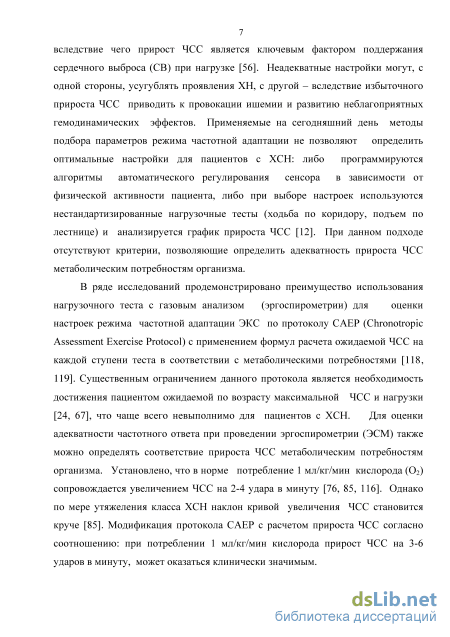 7

вследствие чего прирост ЧСС является ключевым фактором поддержания сердечного выброса (СВ) при нагрузке [56]. Неадекватные настройки могут, с одной стороны, усугублять проявления ХН, с другой – вследствие избыточного прироста ЧСС приводить к провокации ишемии и развитию неблагоприятных гемодинамических эффектов. Применяемые на сегодняшний день методы подбора параметров режима частотной адаптации не позволяют определить оптимальные настройки для пациентов с ХСН: либо программируются алгоритмы автоматического регулирования сенсора в зависимости от физической активности пациента, либо при выборе настроек используются нестандартизированные нагрузочные тесты (ходьба по коридору, подъем по лестнице) и анализируется график прироста ЧСС [12]. При данном подходе отсутствуют критерии, позволяющие определить адекватность прироста ЧСС метаболическим потребностям организма.

В ряде исследований продемонстрировано преимущество использования нагрузочного теста с газовым анализом (эргоспирометрии) для оценки настроек режима частотной адаптации ЭКС по протоколу CAEP (Chronotropic Assessment Exercise Protocol) с применением формул расчета ожидаемой ЧСС на каждой ступени теста в соответствии с метаболическими потребностями [118, 119]. Существенным ограничением данного протокола является необходимость достижения пациентом ожидаемой по возрасту максимальной ЧСС и нагрузки [24, 67], что чаще всего невыполнимо для пациентов с ХСН. Для оценки адекватности частотного ответа при проведении эргоспирометрии (ЭСМ) также можно определять соответствие прироста ЧСС метаболическим потребностям организма. Установлено, что в норме потребление 1 мл/кг/мин кислорода ($O_2$) сопровождается увеличением ЧСС на 2-4 удара в минуту [76, 85, 116]. Однако по мере утяжеления класса ХСН наклон кривой увеличения ЧСС становится круче [85]. Модификация протокола CAEP с расчетом прироста ЧСС согласно соотношению: при потреблении 1 мл/кг/мин кислорода прирост ЧСС на 3-6 ударов в минуту, может оказаться клинически значимым.

dsLib.net
библиотека диссертаций